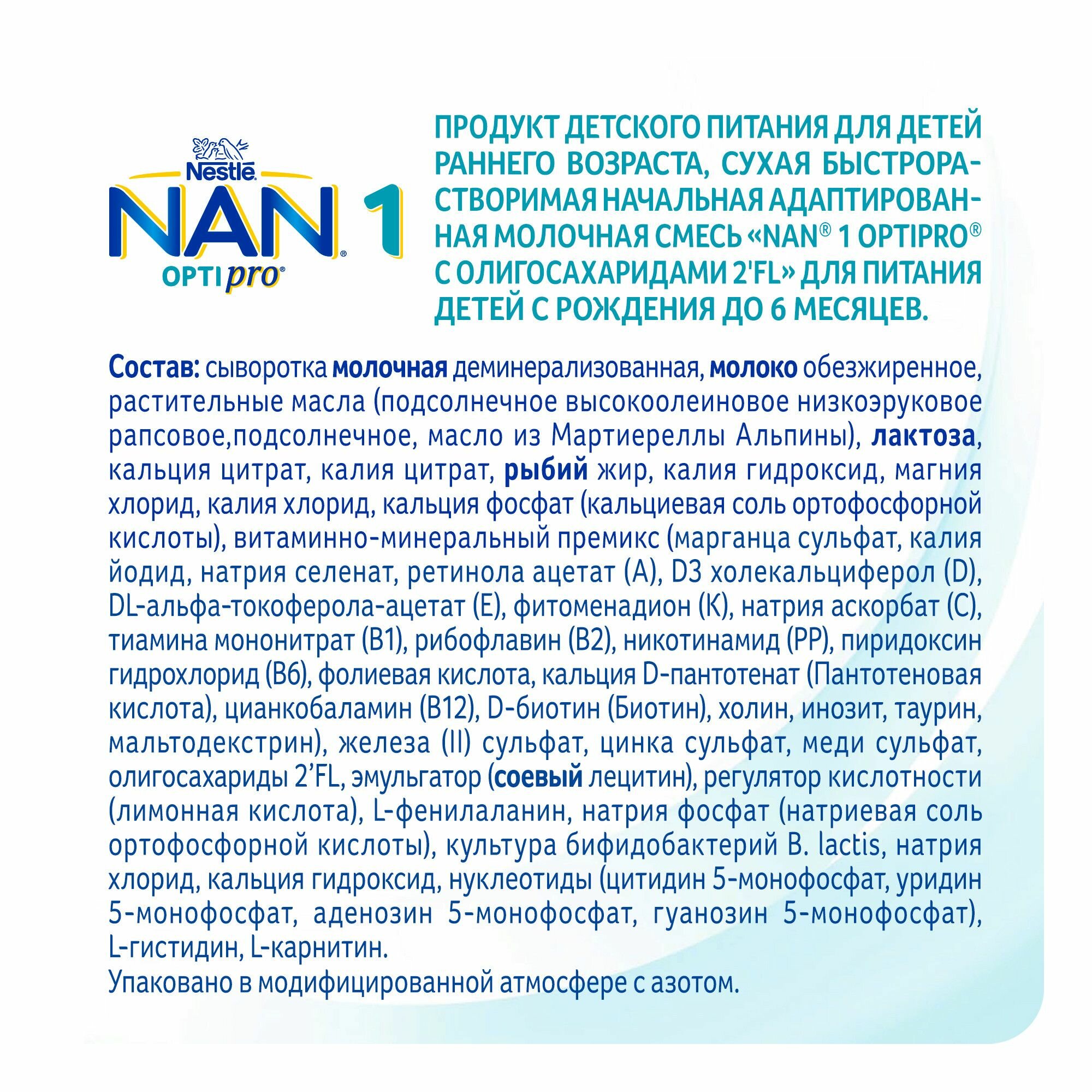 Nestlé
NAN® 1
OPTIpro®

ПРОДУКТ ДЕТСКОГО ПИТАНИЯ ДЛЯ ДЕТЕЙ РАННЕГО ВОЗРАСТА, СУХАЯ БЫСТРОРАСТВОРИМАЯ НАЧАЛЬНАЯ АДАПТИРОВАННАЯ МОЛОЧНАЯ СМЕСЬ «NAN® 1 OPTIPRO® С ОЛИГОСАХАРИДАМИ 2'FL» ДЛЯ ПИТАНИЯ ДЕТЕЙ С РОЖДЕНИЯ ДО 6 МЕСЯЦЕВ.

Состав: сыворотка молочная деминерализованная, молоко обезжиренное, растительные масла (подсолнечное высокоолеиновое низкоэруковое рапсовое,подсолнечное, масло из Мартиереллы Альпины), лактоза, кальция цитрат, калия цитрат, рыбий жир, калия гидроксид, магния хлорид, калия хлорид, кальция фосфат (кальциевая соль ортофосфорной кислоты), витаминно-минеральный премикс (марганца сульфат, калия йодид, натрия селенат, ретинола ацетат (А), D3 холекальциферол (D), DL-альфа-токоферола-ацетат (Е), фитоменадион (К), натрия аскорбат (С), тиамина мононитрат (В1), рибофлавин (В2), никотинамид (РР), пиридоксин гидрохлорид (В6), фолиевая кислота, кальция D-пантотенат (Пантотеновая кислота), цианкобаламин (В12), D-биотин (Биотин), холин, инозит, таурин, мальтодекстрин), железа (II) сульфат, цинка сульфат, меди сульфат, олигосахариды 2'FL, эмульгатор (соевый лецитин), регулятор кислотности (лимонная кислота), L-фенилаланин, натрия фосфат (натриевая соль ортофосфорной кислоты), культура бифидобактерий B. lactis, натрия хлорид, кальция гидроксид, нуклеотиды (цитидин 5-монофосфат, уридин 5-монофосфат, аденозин 5-монофосфат, гуанозин 5-монофосфат), L-гистидин, L-карнитин.
Упаковано в модифицированной атмосфере с азотом.